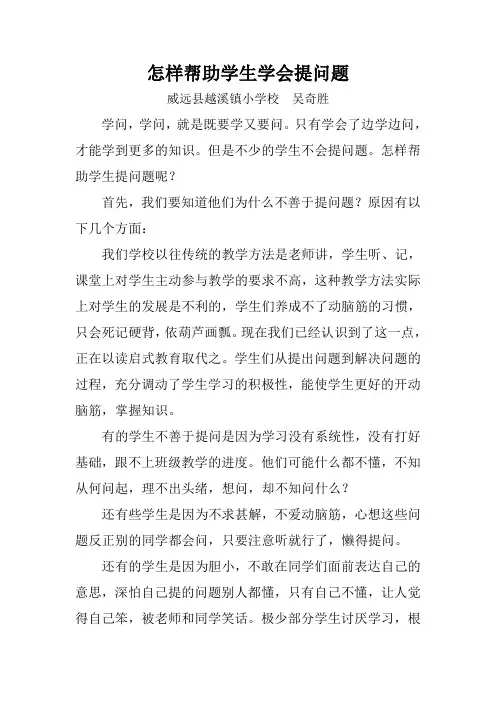 怎样帮助学生学会提问题

威远县越溪镇小学校　吴奇胜

学问，学问，就是既要学又要问。只有学会了边学边问，才能学到更多的知识。但是不少的学生不会提问题。怎样帮助学生提问题呢？

首先，我们要知道他们为什么不善于提问题？原因有以下几个方面：

我们学校以往传统的教学方法是老师讲，学生听、记，课堂上对学生主动参与教学的要求不高，这种教学方法实际上对学生的发展是不利的，学生们养成不了动脑筋的习惯，只会死记硬背，依葫芦画瓢。现在我们已经认识到了这一点，正在以读启式教育取代之。学生们从提出问题到解决问题的过程，充分调动了学生学习的积极性，能使学生更好的开动脑筋，掌握知识。

有的学生不善于提问是因为学习没有系统性，没有打好基础，跟不上班级教学的进度。他们可能什么都不懂，不知从何问起，理不出头绪，想问，却不知问什么？

还有些学生是因为不求甚解，不爱动脑筋，心想这些问题反正别的同学都会问，只要注意听就行了，懒得提问。

还有的学生是因为胆小，不敢在同学们面前表达自己的意思，深怕自己提的问题别人都懂，只有自己不懂，让人觉得自己笨，被老师和同学笑话。极少部分学生讨厌学习，根